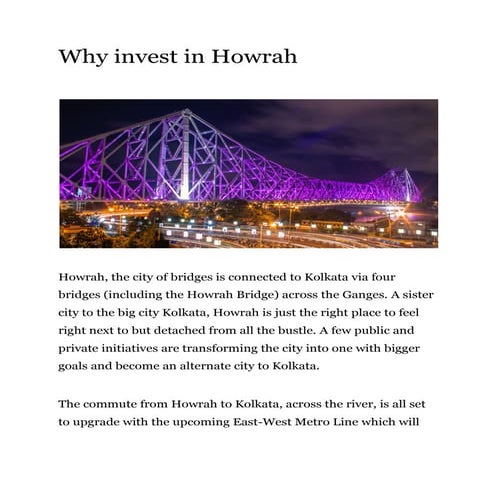 Why invest in Howrah

Howrah, the city of bridges is connected to Kolkata via four bridges (including the Howrah Bridge) across the Ganges. A sister city to the big city Kolkata, Howrah is just the right place to feel right next to but detached from all the bustle. A few public and private initiatives are transforming the city into one with bigger goals and become an alternate city to Kolkata.

The commute from Howrah to Kolkata, across the river, is all set to upgrade with the upcoming East-West Metro Line which will